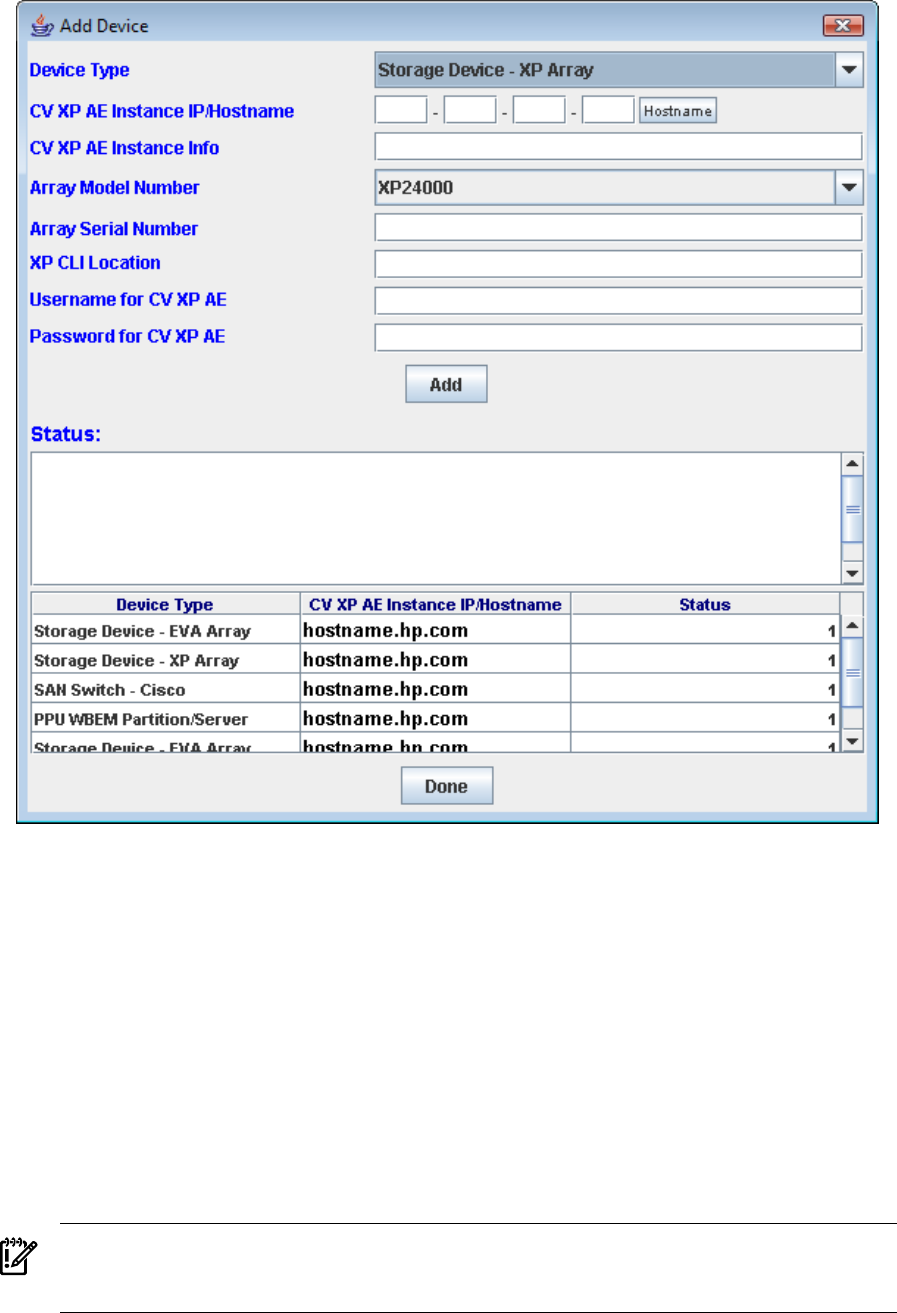 Add Device

Device Type
Storage Device - XP Array
CV XP AE Instance IP/Hostname
- - -
Hostname
CV XP AE Instance Info
Array Model Number
XP24000
Array Serial Number
XP CLI Location
Username for CV XP AE
Password for CV XP AE

Add

Status:

| Device Type | CV XP AE Instance IP/Hostname | Status |
|---|---|---|
| Storage Device - EVA Array | hostname.hp.com | 1 |
| Storage Device - XP Array | hostname.hp.com | 1 |
| SAN Switch - Cisco | hostname.hp.com | 1 |
| PPU WBEM Partition/Server | hostname.hp.com | 1 |
| Storage Device - EVA Array | hostname.hp.com | 1 |

Done